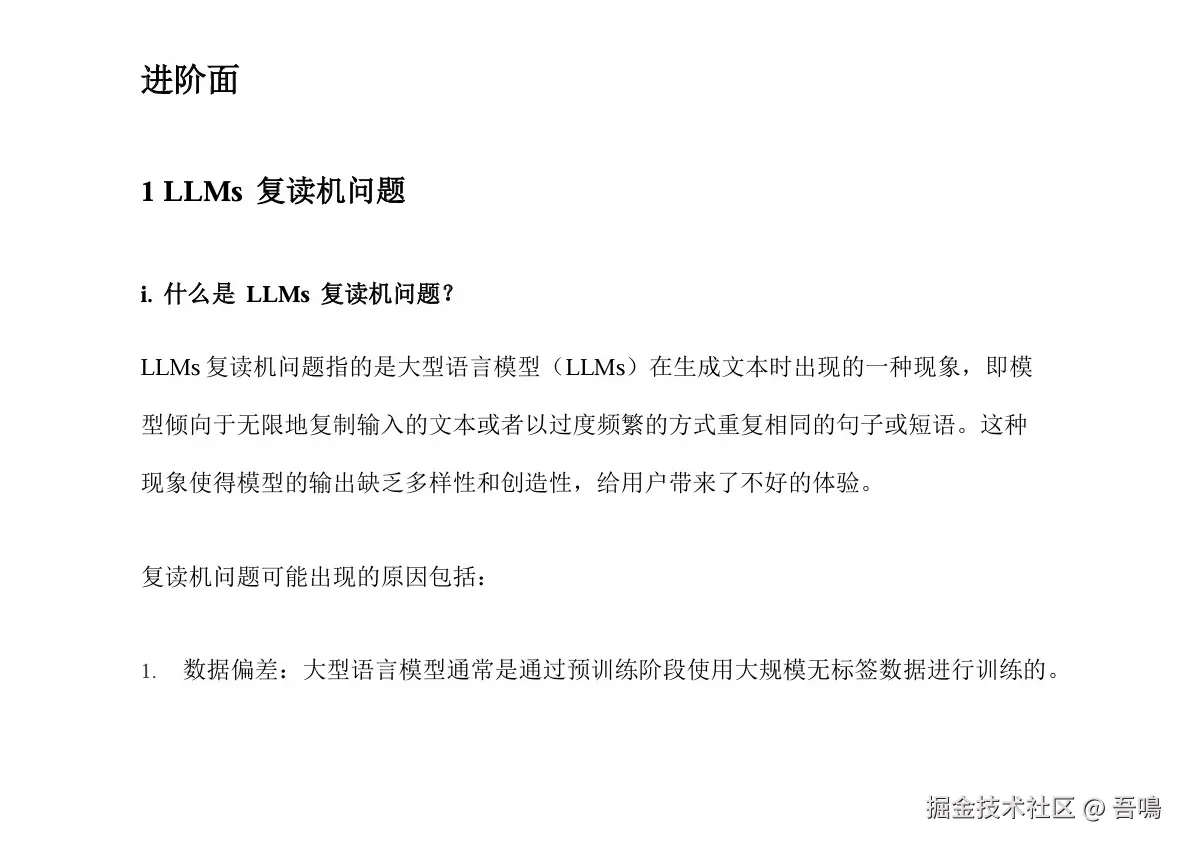 进阶面

1 LLMs 复读机问题

i. 什么是 LLMs 复读机问题?

LLMs 复读机问题指的是大型语言模型（LLMs）在生成文本时出现的一种现象，即模型倾向于无限地复制输入的文本或者以过度频繁的方式重复相同的句子或短语。这种现象使得模型的输出缺乏多样性和创造性，给用户带来了不好的体验。

复读机问题可能出现的原因包括：

1. 数据偏差：大型语言模型通常是通过预训练阶段使用大规模无标签数据进行训练的。

掘金技术社区 @ 吾鳴